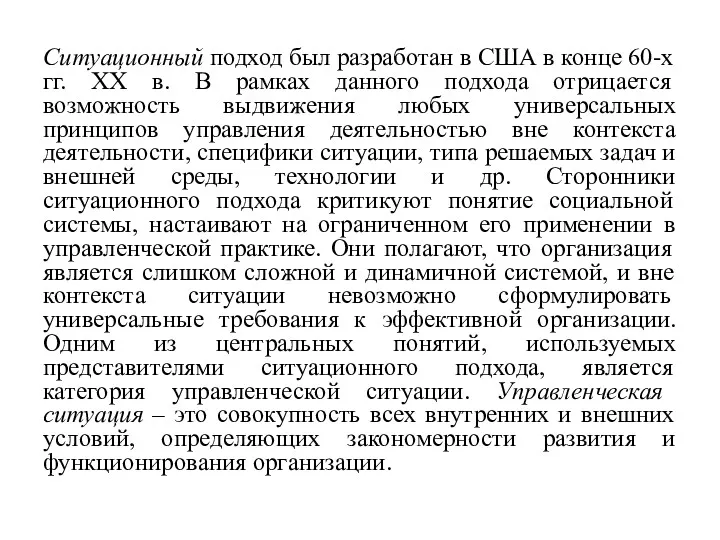 Ситуационный подход был разработан в США в конце 60-х гг. XX в. В рамках данного подхода отрицается возможность выдвижения любых универсальных принципов управления деятельностью вне контекста деятельности, специфики ситуации, типа решаемых задач и внешней среды, технологии и др. Сторонники ситуационного подхода критикуют понятие социальной системы, настаивают на ограниченном его применении в управленческой практике. Они полагают, что организация является слишком сложной и динамичной системой, и вне контекста ситуации невозможно сформулировать универсальные требования к эффективной организации. Одним из центральных понятий, используемых представителями ситуационного подхода, является категория управленческой ситуации. Управленческая ситуация – это совокупность всех внутренних и внешних условий, определяющих закономерности развития и функционирования организации.